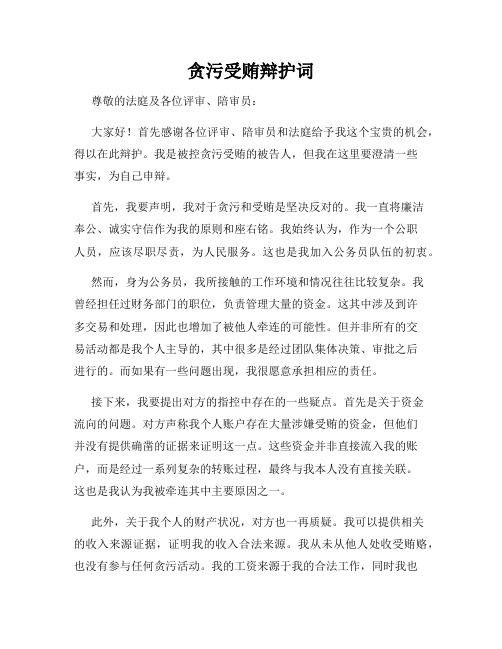 贪污受贿辩护词

尊敬的法庭及各位评审、陪审员：

大家好！首先感谢各位评审、陪审员和法庭给予我这个宝贵的机会，得以在此辩护。我是被控贪污受贿的被告人，但我在这里要澄清一些事实，为自己申辩。

首先，我要声明，我对于贪污和受贿是坚决反对的。我一直将廉洁奉公、诚实守信作为我的原则和座右铭。我始终认为，作为一个公职人员，应该尽职尽责，为人民服务。这也是我加入公务员队伍的初衷。

然而，身为公务员，我所接触的工作环境和情况往往比较复杂。我曾经担任过财务部门的职位，负责管理大量的资金。这其中涉及到许多交易和处理，因此也增加了被他人牵连的可能性。但并非所有的交易活动都是我个人主导的，其中很多是经过团队集体决策、审批之后进行的。而如果有一些问题出现，我很愿意承担相应的责任。

接下来，我要提出对方的指控中存在的一些疑点。首先是关于资金流向的问题。对方声称我个人账户存在大量涉嫌受贿的资金，但他们并没有提供确凿的证据来证明这一点。这些资金并非直接流入我的账户，而是经过一系列复杂的转账过程，最终与我本人没有直接关联。这也是我认为我被牵连其中主要原因之一。

此外，关于我个人的财产状况，对方也一再质疑。我可以提供相关的收入来源证据，证明我的收入合法来源。我从未从他人处收受贿赂，也没有参与任何贪污活动。我的工资来源于我的合法工作，同时我也